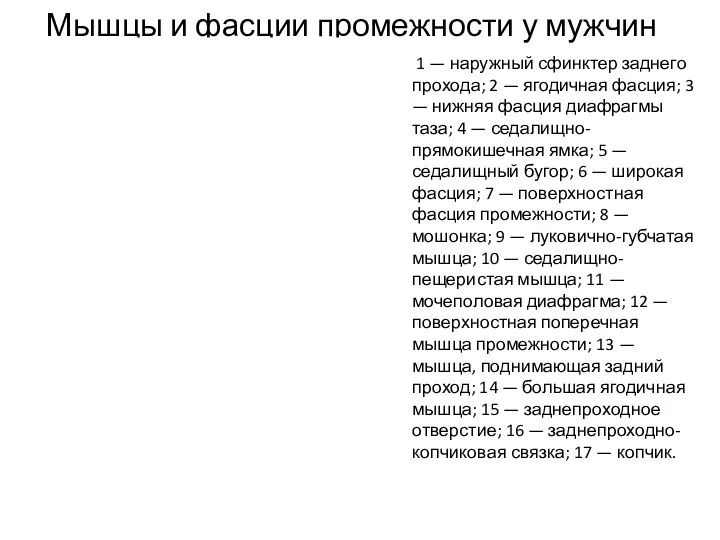 Мышцы и фасции промежности у мужчин

1 — наружный сфинктер заднего прохода; 2 — ягодичная фасция; 3 — нижняя фасция диафрагмы таза; 4 — седалищно-прямокишечная ямка; 5 — седалищный бугор; 6 — широкая фасция; 7 — поверхностная фасция промежности; 8 — мошонка; 9 — луковично-губчатая мышца; 10 — седалищно-пещеристая мышца; 11 — мочеполовая диафрагма; 12 — поверхностная поперечная мышца промежности; 13 — мышца, поднимающая задний проход; 14 — большая ягодичная мышца; 15 — заднепроходное отверстие; 16 — заднепроходно-копчиковая связка; 17 — копчик.